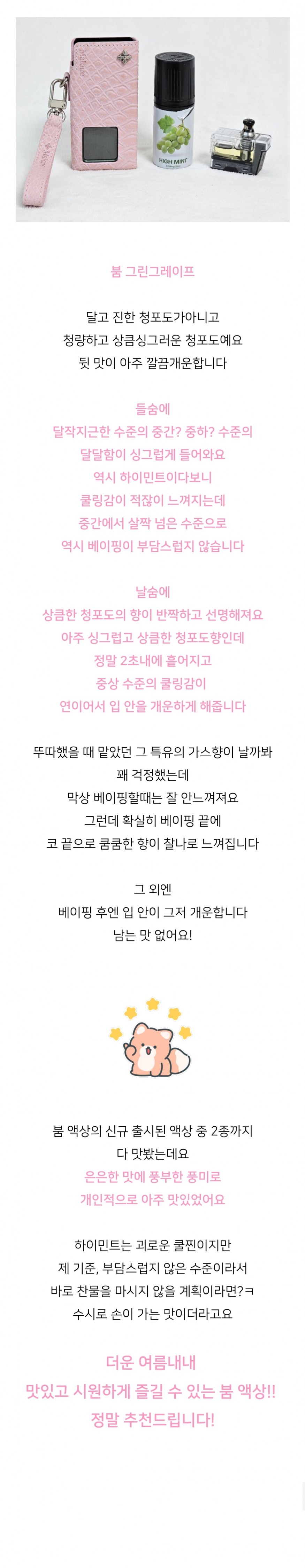 HIGH MINT

붐 그린그레이프

달고 진한 청포도가아니고
청량하고 상큼싱그러운 청포도예요
뒷 맛이 아주 깔끔개운합니다

들숨에
달작지근한 수준의 중간? 중하? 수준의
달달함이 싱그럽게 들어와요
역시 하이민트이다보니
쿨링감이 적잖이 느껴지는데
중간에서 살짝 넘은 수준으로
역시 베이핑이 부담스럽지 않습니다

날숨에
상큼한 청포도의 향이 반짝하고 선명해져요
아주 싱그럽고 상큼한 청포도향인데
정말 2초내에 흩어지고
중상 수준의 쿨링감이
연이어서 입 안을 개운하게 해줍니다

뚜따했을 때 맡았던 그 특유의 가스향이 날까봐
꽤 걱정했는데
막상 베이핑할때는 잘 안느껴져요
그런데 확실히 베이핑 끝에
코 끝으로 쿰쿰한 향이 찰나로 느껴집니다

그 외엔
베이핑 후엔 입 안이 그저 개운합니다
남는 맛 없어요!

붐 액상의 신규 출시된 액상 중 2종까지
다 맛봤는데요
은은한 맛에 풍부한 풍미로
개인적으로 아주 맛있었어요

하이민트는 괴로운 쿨찐이지만
제 기준, 부담스럽지 않은 수준이라서
바로 찬물을 마시지 않을 계획이라면?ㅋ
수시로 손이 가는 맛이더라고요

더운 여름내내
맛있고 시원하게 즐길 수 있는 붐 액상!!
정말 추천드립니다!